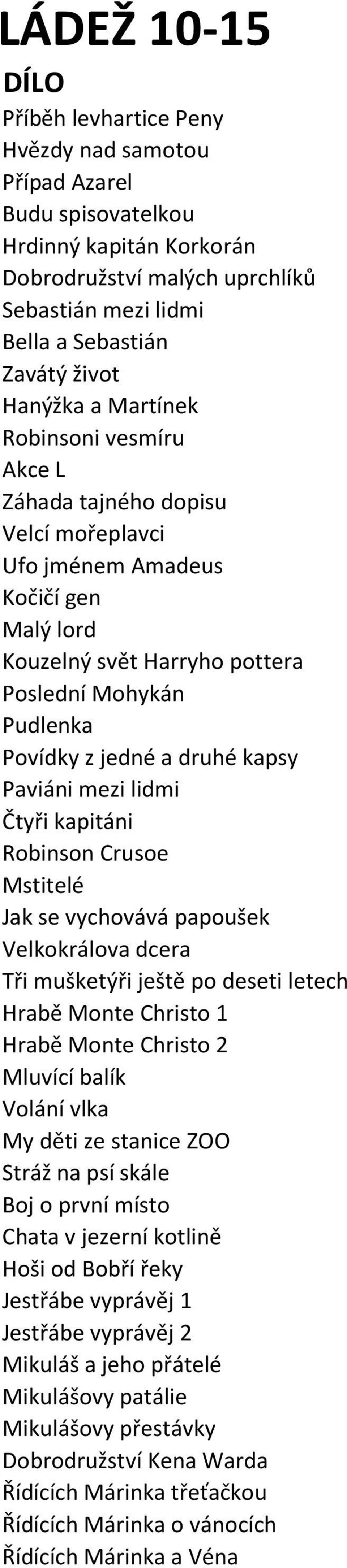 LÁDEŽ 10-15

DÍLO

Příběh levhartice Peny
Hvězdy nad samotou
Případ Azarel
Budu spisovatelkou
Hrdinný kapitán Korkorán
Dobrodružství malých uprchlíků
Sebastián mezi lidmi
Bella a Sebastián
Zavátý život
Hanýžka a Martínek
Robinsoni vesmíru
Akce L
Záhada tajného dopisu
Velcí mořeplavci
Ufo jménem Amadeus
Kočičí gen
Malý lord
Kouzelný svět Harryho pottera
Poslední Mohykán
Pudlenka
Povídky z jedné a druhé kapsy
Paviáni mezi lidmi
Čtyři kapitáni
Robinson Crusoe
Mstitelé
Jak se vychovává papoušek
Velkokrálova dcera
Tři mušketýři ještě po deseti letech
Hrabě Monte Christo 1
Hrabě Monte Christo 2
Mluvící balík
Volání vlka
My děti ze stanice ZOO
Stráž na psí skále
Boj o první místo
Chata v jezerní kotlině
Hoši od Bobří řeky
Jestřábe vyprávěj 1
Jestřábe vyprávěj 2
Mikuláš a jeho přátelé
Mikulášovy patálie
Mikulášovy přestávky
Dobrodružství Kena Warda
Řídících Márinka třeťačkou
Řídících Márinka o vánocích
Řídících Márinka a Véna